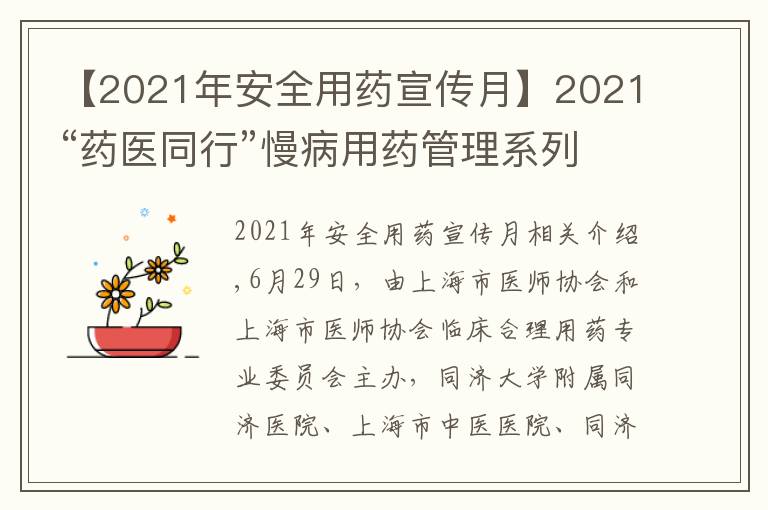 【2021年安全用药宣传月】2021“药医同行”慢病用药管理系列

2021年安全用药宣传月相关介绍,6月29日，由上海市医师协会和上海市医师协会临床合理用药专业委员会主办，同济大学附属同济医院、上海市中医医院、同济